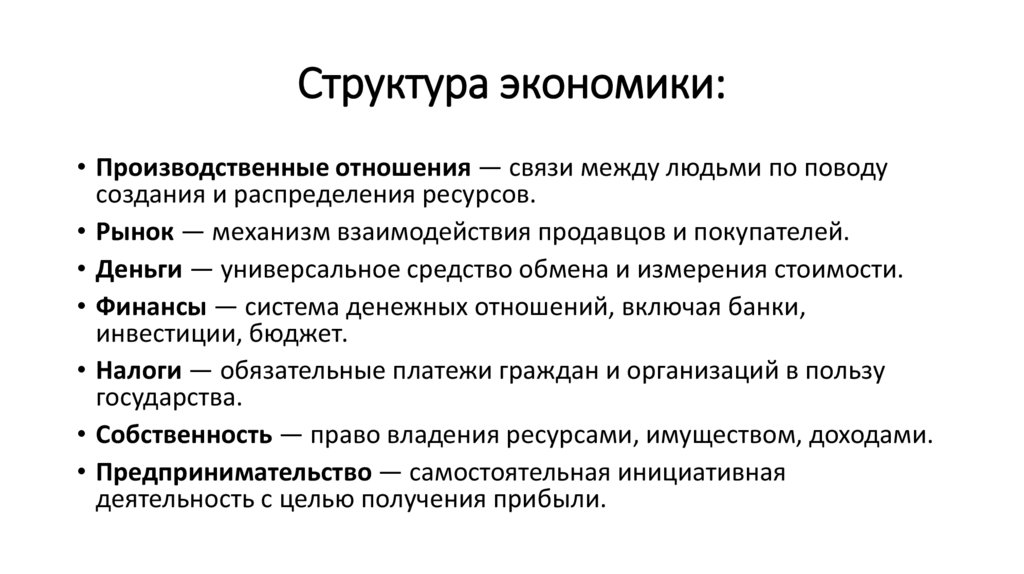 Структура экономики:

• Производственные отношения — связи между людьми по поводу создания и распределения ресурсов.
• Рынок — механизм взаимодействия продавцов и покупателей.
• Деньги — универсальное средство обмена и измерения стоимости.
• Финансы — система денежных отношений, включая банки, инвестиции, бюджет.
• Налоги — обязательные платежи граждан и организаций в пользу государства.
• Собственность — право владения ресурсами, имуществом, доходами.
• Предпринимательство — самостоятельная инициативная деятельность с целью получения прибыли.